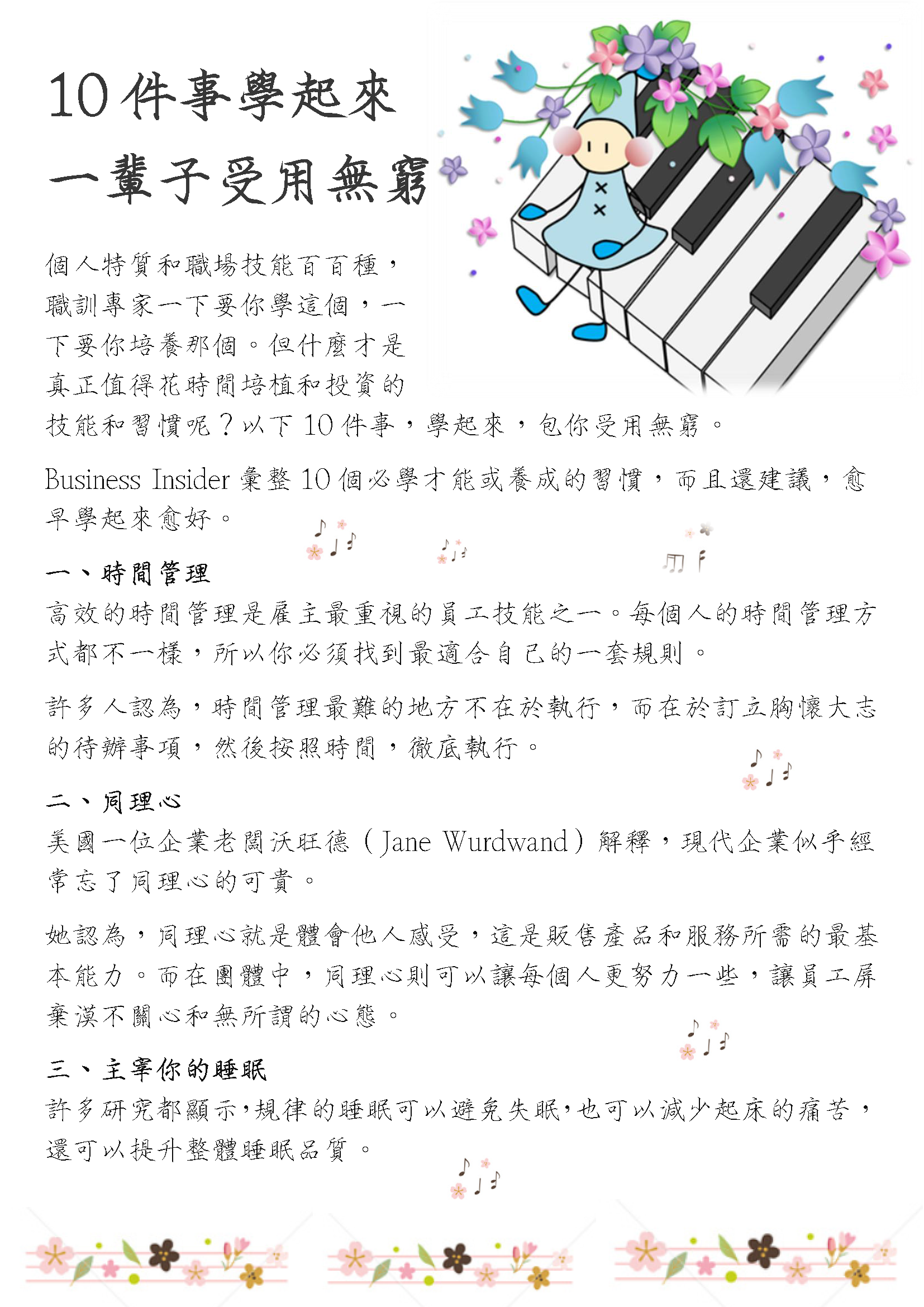 10 件事學起來
一輩子受用無窮

個人特質和職場技能百百種，職訓專家一下要你學這個，一下要你培養那個。但什麼才是真正值得花時間培植和投資的技能和習慣呢？以下 10 件事，學起來，包你受用無窮。

Business Insider 彙整 10 個必學才能或養成的習慣，而且還建議，愈早學起來愈好。

一、時間管理
高效的時間管理是雇主最重視的員工技能之一。每個人的時間管理方式都不一樣，所以你必須找到最適合自己的一套規則。

許多人認為，時間管理最難的地方不在於執行，而在於訂立胸懷大志的待辦事項，然後按照時間，徹底執行。

二、同理心
美國一位企業老闆沃旺德（Jane Wurdwand）解釋，現代企業似乎經常忘了同理心的可貴。

她認為，同理心就是體會他人感受，這是販售產品和服務所需的最基本能力。而在團體中，同理心則可以讓每個人更努力一些，讓員工屏棄漠不關心和無所謂的心態。

三、主宰你的睡眠
許多研究都顯示，規律的睡眠可以避免失眠，也可以減少起床的痛苦，還可以提升整體睡眠品質。